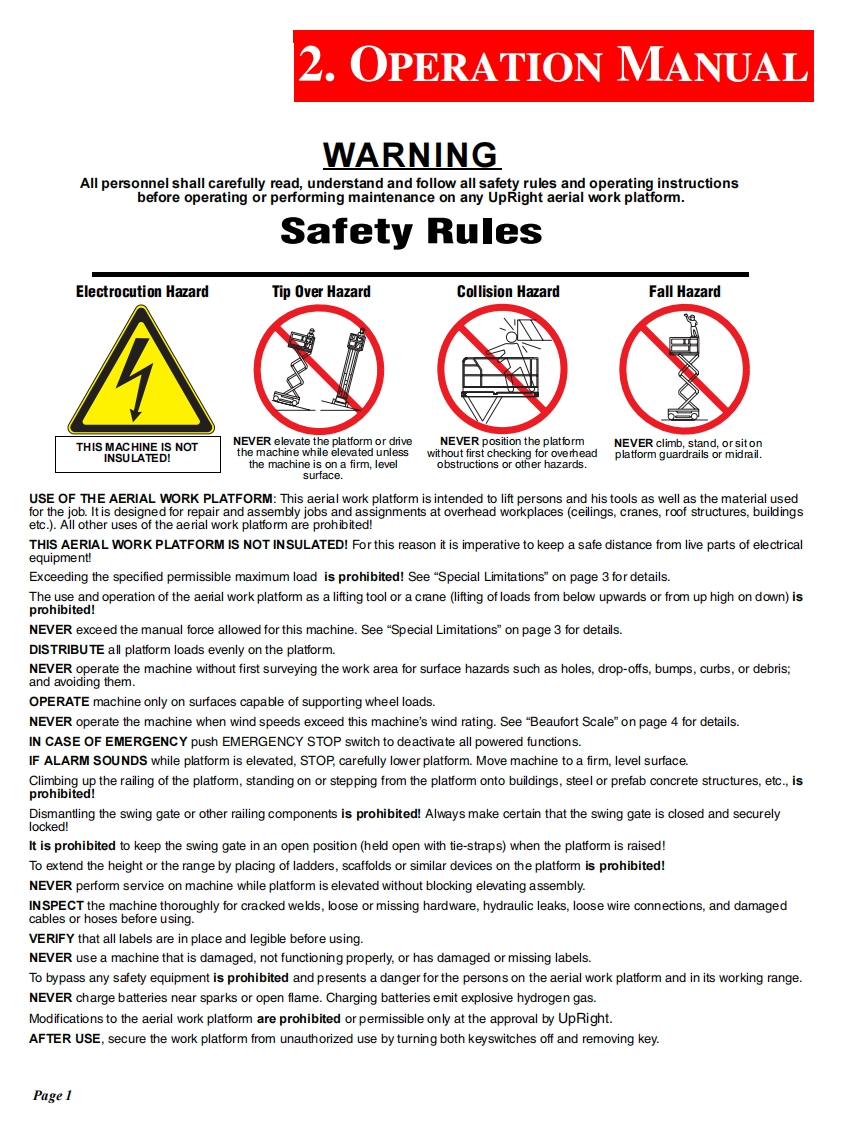 2. OPERATION MANUAL

WARNING

All personnel shall carefully read, understand and follow all safety rules and operating instructions before operating or performing maintenance on any UpRight aerial work platform.

Safety Rules

Electrocution Hazard

THIS MACHINE IS NOT INSULATED!

Tip Over Hazard

NEVER elevate the platform or drive the machine while elevated unless the machine is on a firm, level surface.

Collision Hazard

NEVER position the platform without first checking for overhead obstructions or other hazards.

Fall Hazard

NEVER climb, stand, or sit on platform guardrails or midrail.

USE OF THE AERIAL WORK PLATFORM: This aerial work platform is intended to lift persons and his tools as well as the material used for the job. It is designed for repair and assembly jobs and assignments at overhead workplaces (ceilings, cranes, roof structures, buildings etc.). All other uses of the aerial work platform are prohibited!

THIS AERIAL WORK PLATFORM IS NOT INSULATED! For this reason it is imperative to keep a safe distance from live parts of electrical equipment!

Exceeding the specified permissible maximum load is prohibited! See "Special Limitations" on page 3 for details.

The use and operation of the aerial work platform as a lifting tool or a crane (lifting of loads from below upwards or from up high on down) is prohibited!

NEVER exceed the manual force allowed for this machine. See "Special Limitations" on page 3 for details.

DISTRIBUTE all platform loads evenly on the platform.

NEVER operate the machine without first surveying the work area for surface hazards such as holes, drop-offs, bumps, curbs, or debris; and avoiding them.

OPERATE machine only on surfaces capable of supporting wheel loads.

NEVER operate the machine when wind speeds exceed this machine's wind rating. See "Beaufort Scale" on page 4 for details.

IN CASE OF EMERGENCY push EMERGENCY STOP switch to deactivate all powered functions.

IF ALARM SOUNDS while platform is elevated, STOP, carefully lower platform. Move machine to a firm, level surface.

Climbing up the railing of the platform, standing on or stepping from the platform onto buildings, steel or prefab concrete structures, etc., is prohibited!

Dismantling the swing gate or other railing components is prohibited! Always make certain that the swing gate is closed and securely locked!

It is prohibited to keep the swing gate in an open position (held open with tie-straps) when the platform is raised!

To extend the height or the range by placing of ladders, scaffolds or similar devices on the platform is prohibited!

NEVER perform service on machine while platform is elevated without blocking elevating assembly.

INSPECT the machine thoroughly for cracked welds, loose or missing hardware, hydraulic leaks, loose wire connections, and damaged cables or hoses before using.

VERIFY that all labels are in place and legible before using.

NEVER use a machine that is damaged, not functioning properly, or has damaged or missing labels.

To bypass any safety equipment is prohibited and presents a danger for the persons on the aerial work platform and in its working range.

NEVER charge batteries near sparks or open flame. Charging batteries emit explosive hydrogen gas.

Modifications to the aerial work platform are prohibited or permissible only at the approval by UpRight.

AFTER USE, secure the work platform from unauthorized use by turning both keyswitches off and removing key.

Page 1